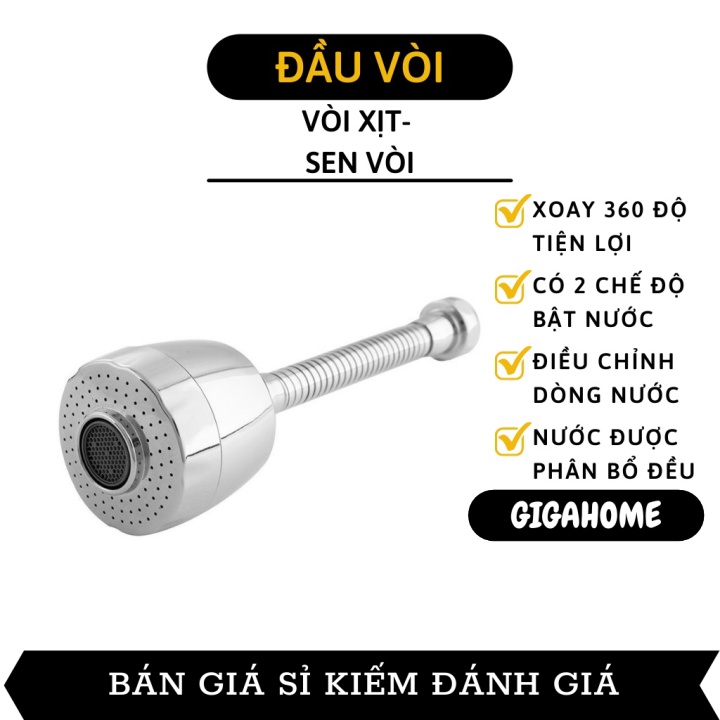 ĐẦU VÒI

VÒI XỊT-
SEN VÒI

XOAY 360 ĐỘ TIỆN LỢI

CÓ 2 CHẾ ĐỘ BẬT NƯỚC

ĐIỀU CHỈNH DÒNG NƯỚC

NƯỚC ĐƯỢC PHÂN BỔ ĐỀU

GIGAHOME

BÁN GIÁ SỈ KIẾM ĐÁNH GIÁ